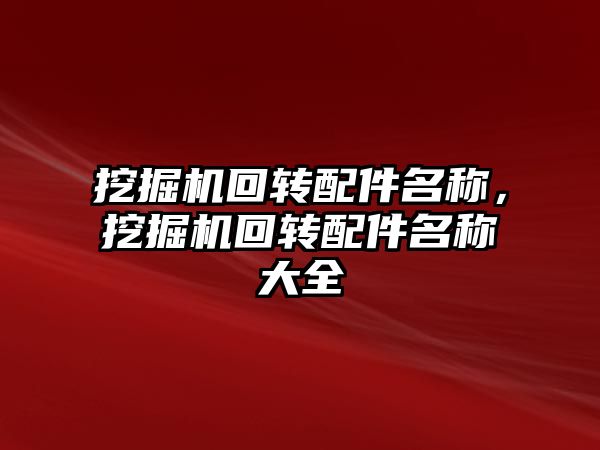 挖掘机回转配件名称，挖掘机回转配件名称大全